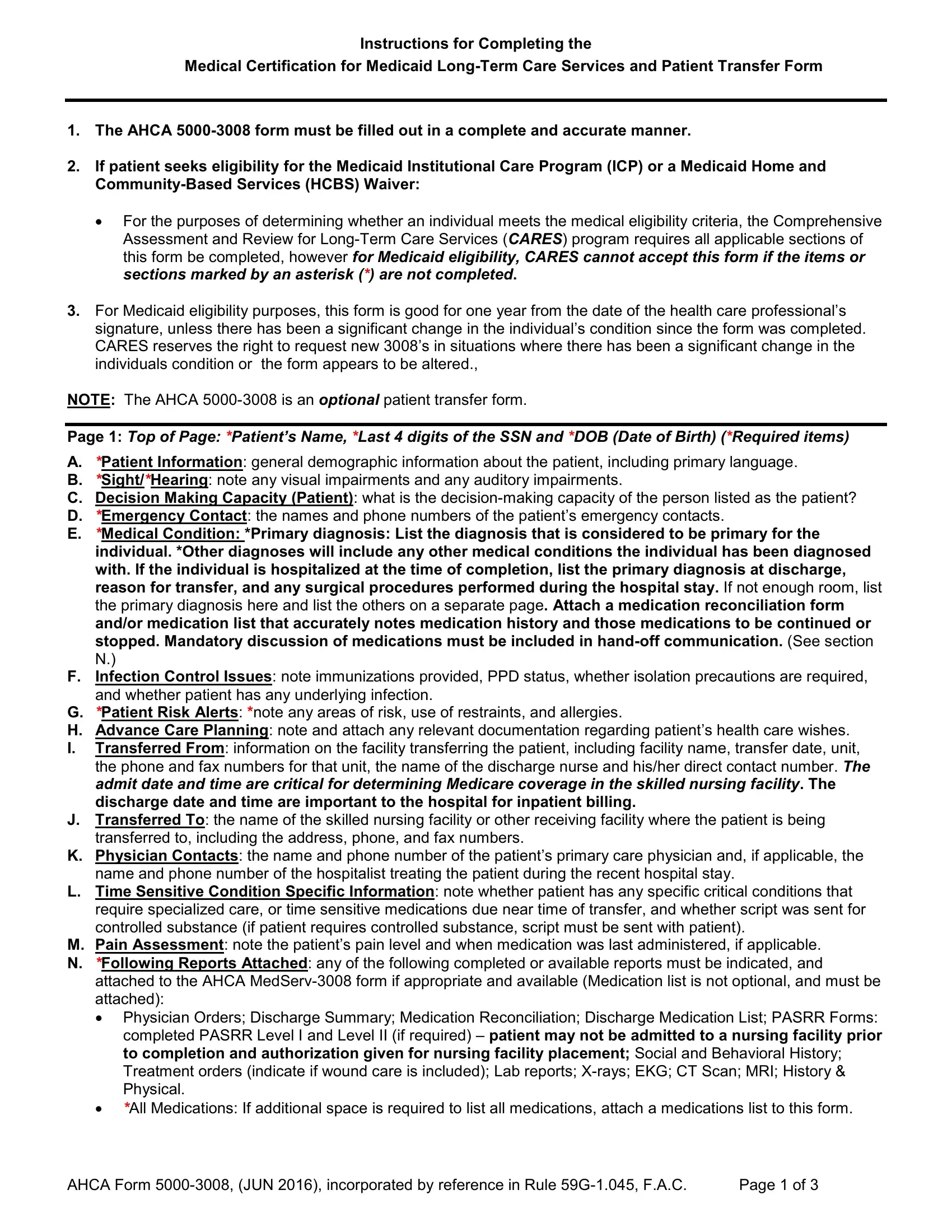 Instructions for Completing the
Medical Certification for Medicaid Long-Term Care Services and Patient Transfer Form

1. The AHCA 5000-3008 form must be filled out in a complete and accurate manner.

2. If patient seeks eligibility for the Medicaid Institutional Care Program (ICP) or a Medicaid Home and Community-Based Services (HCBS) Waiver:

• For the purposes of determining whether an individual meets the medical eligibility criteria, the Comprehensive Assessment and Review for Long-Term Care Services (CARES) program requires all applicable sections of this form be completed, however for Medicaid eligibility, CARES cannot accept this form if the items or sections marked by an asterisk (*) are not completed.

3. For Medicaid eligibility purposes, this form is good for one year from the date of the health care professional's signature, unless there has been a significant change in the individual's condition since the form was completed. CARES reserves the right to request new 3008's in situations where there has been a significant change in the individuals condition or the form appears to be altered.,

NOTE: The AHCA 5000-3008 is an optional patient transfer form.

Page 1: Top of Page: *Patient's Name, *Last 4 digits of the SSN and *DOB (Date of Birth) (*Required items)

A. *Patient Information: general demographic information about the patient, including primary language.
B. *Sight/*Hearing: note any visual impairments and any auditory impairments.
C. Decision Making Capacity (Patient): what is the decision-making capacity of the person listed as the patient?
D. *Emergency Contact: the names and phone numbers of the patient's emergency contacts.
E. *Medical Condition: *Primary diagnosis: List the diagnosis that is considered to be primary for the individual. *Other diagnoses will include any other medical conditions the individual has been diagnosed with. If the individual is hospitalized at the time of completion, list the primary diagnosis at discharge, reason for transfer, and any surgical procedures performed during the hospital stay. If not enough room, list the primary diagnosis here and list the others on a separate page. Attach a medication reconciliation form and/or medication list that accurately notes medication history and those medications to be continued or stopped. Mandatory discussion of medications must be included in hand-off communication. (See section N.)
F. Infection Control Issues: note immunizations provided, PPD status, whether isolation precautions are required, and whether patient has any underlying infection.
G. *Patient Risk Alerts: *note any areas of risk, use of restraints, and allergies.
H. Advance Care Planning: note and attach any relevant documentation regarding patient's health care wishes.
I. Transferred From: information on the facility transferring the patient, including facility name, transfer date, unit, the phone and fax numbers for that unit, the name of the discharge nurse and his/her direct contact number. The admit date and time are critical for determining Medicare coverage in the skilled nursing facility. The discharge date and time are important to the hospital for inpatient billing.
J. Transferred To: the name of the skilled nursing facility or other receiving facility where the patient is being transferred to, including the address, phone, and fax numbers.
K. Physician Contacts: the name and phone number of the patient's primary care physician and, if applicable, the name and phone number of the hospitalist treating the patient during the recent hospital stay.
L. Time Sensitive Condition Specific Information: note whether patient has any specific critical conditions that require specialized care, or time sensitive medications due near time of transfer, and whether script was sent for controlled substance (if patient requires controlled substance, script must be sent with patient).
M. Pain Assessment: note the patient's pain level and when medication was last administered, if applicable.
N. *Following Reports Attached: any of the following completed or available reports must be indicated, and attached to the AHCA MedServ-3008 form if appropriate and available (Medication list is not optional, and must be attached):
• Physician Orders; Discharge Summary; Medication Reconciliation; Discharge Medication List; PASRR Forms: completed PASRR Level I and Level II (if required) – patient may not be admitted to a nursing facility prior to completion and authorization given for nursing facility placement; Social and Behavioral History; Treatment orders (indicate if wound care is included); Lab reports; X-rays; EKG; CT Scan; MRI; History & Physical.
• *All Medications: If additional space is required to list all medications, attach a medications list to this form.

AHCA Form 5000-3008, (JUN 2016), incorporated by reference in Rule 59G-1.045, F.A.C. Page 1 of 3